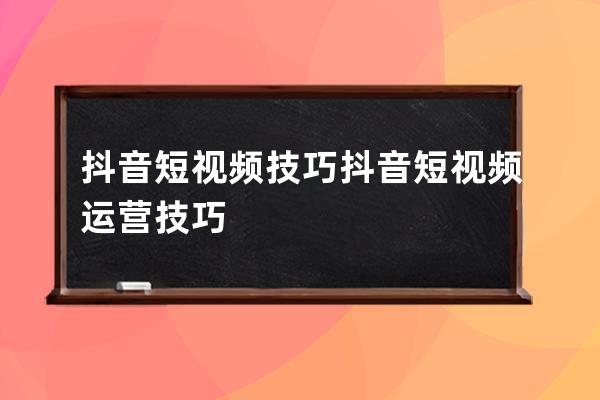 抖音短视频技巧抖音短视频运营技巧